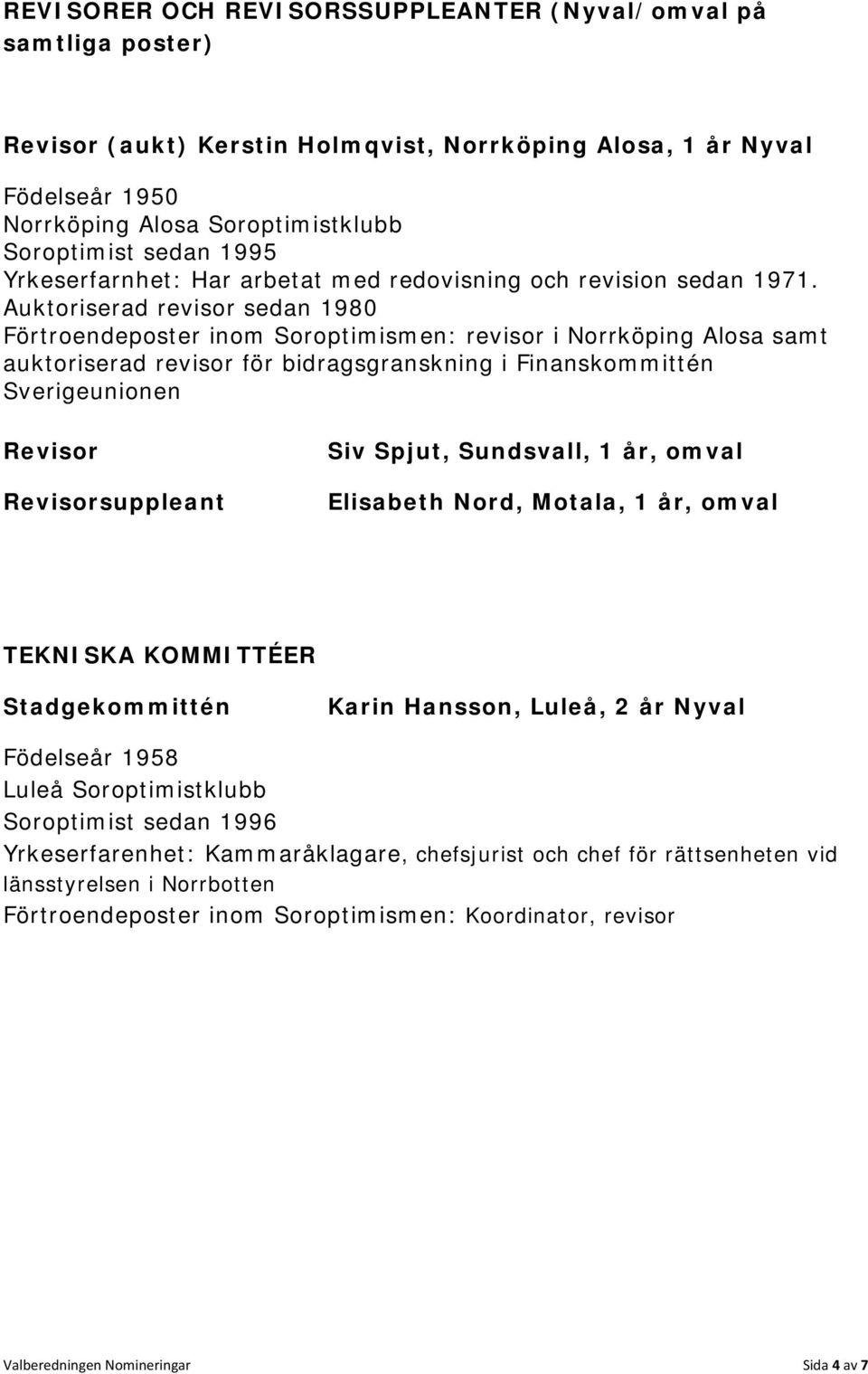 REVISORER OCH REVISORSSUPPLEANTER (Nyval/omval på samtliga poster)

Revisor (aukt) Kerstin Holmqvist, Norrköping Alosa, 1 år Nyval

Födelseår 1950
Norrköping Alosa Soroptimistklubb
Soroptimist sedan 1995
Yrkeserfarnhet: Har arbetat med redovisning och revision sedan 1971. Auktoriserad revisor sedan 1980
Förtroendeposter inom Soroptimismen: revisor i Norrköping Alosa samt auktoriserad revisor för bidragsgranskning i Finanskommittén Sverigeunionen

Revisor Siv Spjut, Sundsvall, 1 år, omval

Revisorsuppleant Elisabeth Nord, Motala, 1 år, omval

TEKNISKA KOMMITTÉER

Stadgekommittén Karin Hansson, Luleå, 2 år Nyval

Födelseår 1958
Luleå Soroptimistklubb
Soroptimist sedan 1996
Yrkeserfarenhet: Kammaråklagare, chefsjurist och chef för rättsenheten vid länsstyrelsen i Norrbotten
Förtroendeposter inom Soroptimismen: Koordinator, revisor

Valberedningen Nomineringar Sida 4 av 7